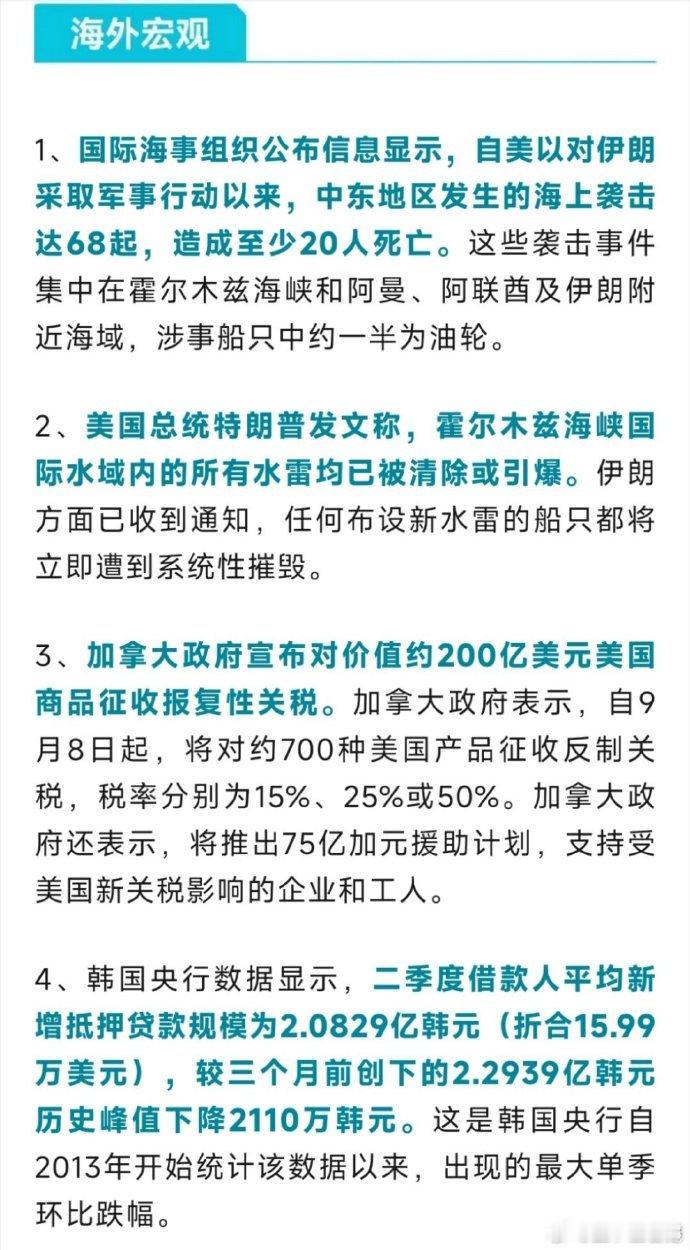 海外宏观

1、国际海事组织公布信息显示，自美以对伊朗采取军事行动以来，中东地区发生的海上袭击达68起，造成至少20人死亡。这些袭击事件集中在霍尔木兹海峡和阿曼、阿联酋及伊朗附近海域，涉事船只中约一半为油轮。

2、美国总统特朗普发文称，霍尔木兹海峡国际水域内的所有水雷均已被清除或引爆。伊朗方面已收到通知，任何布设新水雷的船只都将立即遭到系统性摧毁。

3、加拿大政府宣布对价值约200亿美元美国商品征收报复性关税。加拿大政府表示，自9月8日起，将对约700种美国产品征收反制关税，税率分别为15%、25%或50%。加拿大政府还表示，将推出75亿加元援助计划，支持受美国新关税影响的企业和工人。

4、韩国央行数据显示，二季度借款人平均新增抵押贷款规模为2.0829亿韩元（折合15.99万美元），较三个月前创下的2.2939亿韩元历史峰值下降2110万韩元。这是韩国央行自2013年开始统计该数据以来，出现的最大单季环比跌幅。